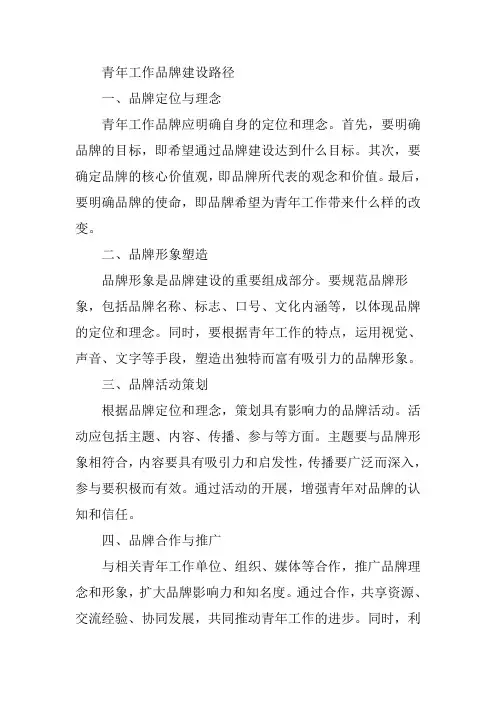 青年工作品牌建设路径

一、品牌定位与理念

青年工作品牌应明确自身的定位和理念。首先，要明确品牌的目标，即希望通过品牌建设达到什么目标。其次，要确定品牌的核心价值观，即品牌所代表的观念和价值。最后，要明确品牌的使命，即品牌希望为青年工作带来什么样的改变。

二、品牌形象塑造

品牌形象是品牌建设的重要组成部分。要规范品牌形象，包括品牌名称、标志、口号、文化内涵等，以体现品牌的定位和理念。同时，要根据青年工作的特点，运用视觉、声音、文字等手段，塑造出独特而富有吸引力的品牌形象。

三、品牌活动策划

根据品牌定位和理念，策划具有影响力的品牌活动。活动应包括主题、内容、传播、参与等方面。主题要与品牌形象相符合，内容要具有吸引力和启发性，传播要广泛而深入，参与要积极而有效。通过活动的开展，增强青年对品牌的认知和信任。

四、品牌合作与推广

与相关青年工作单位、组织、媒体等合作，推广品牌理念和形象，扩大品牌影响力和知名度。通过合作，共享资源、交流经验、协同发展，共同推动青年工作的进步。同时，利